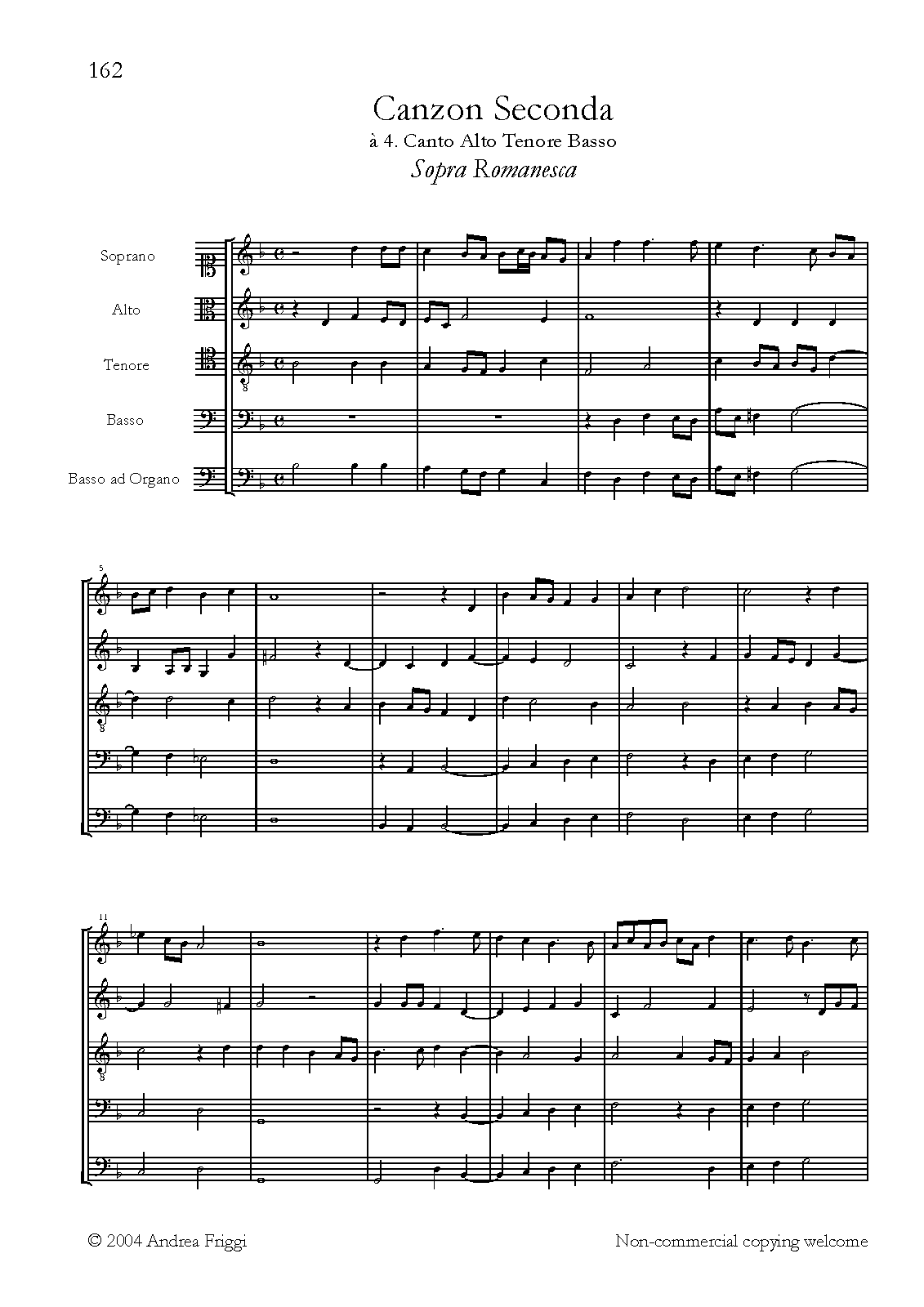 162

Canzon Seconda

à 4. Canto Alto Tenore Basso

Sopra Romanesca

Soprano

Alto

Tenore

Basso

Basso ad Organo

5

11

© 2004 Andrea Friggi

Non-commercial copying welcome